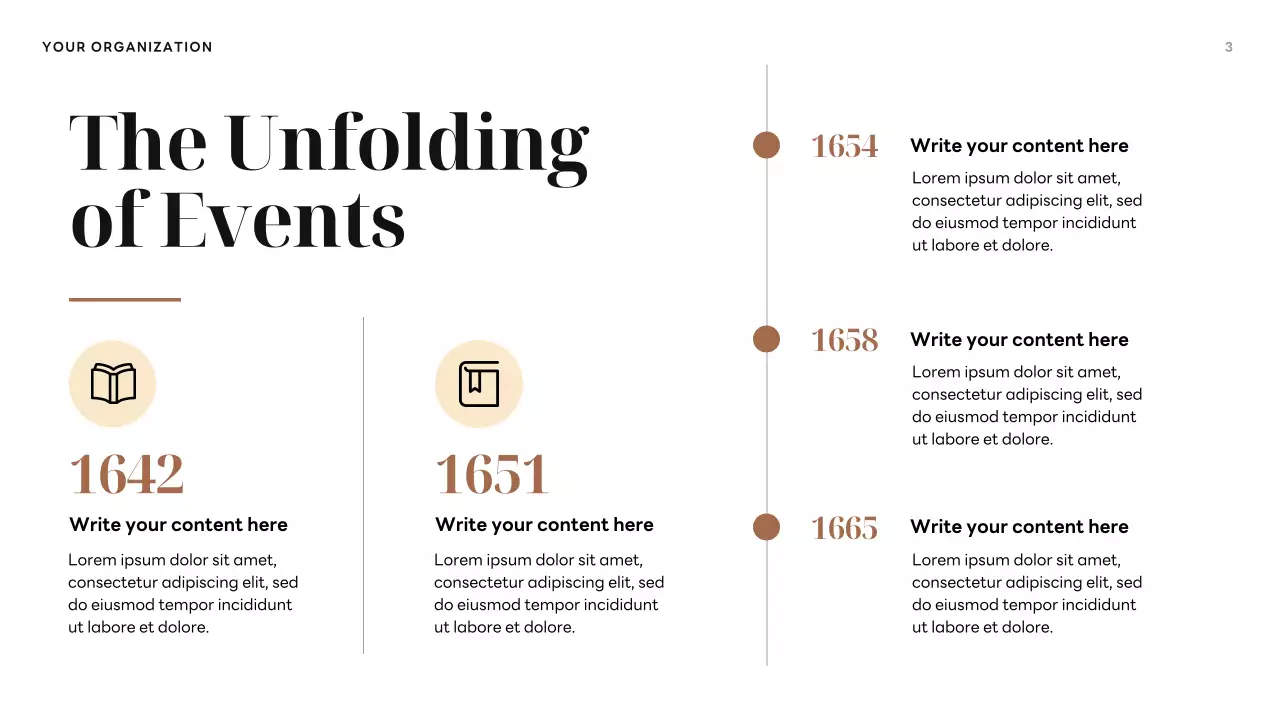 YOUR ORGANIZATION

3

The Unfolding of Events

1642

Write your content here

Lorem ipsum dolor sit amet, consectetur adipiscing elit, sed do eiusmod tempor incididunt ut labore et dolore.

1651

Write your content here

Lorem ipsum dolor sit amet, consectetur adipiscing elit, sed do eiusmod tempor incididunt ut labore et dolore.

1654

Write your content here

Lorem ipsum dolor sit amet, consectetur adipiscing elit, sed do eiusmod tempor incididunt ut labore et dolore.

1658

Write your content here

Lorem ipsum dolor sit amet, consectetur adipiscing elit, sed do eiusmod tempor incididunt ut labore et dolore.

1665

Write your content here

Lorem ipsum dolor sit amet, consectetur adipiscing elit, sed do eiusmod tempor incididunt ut labore et dolore.